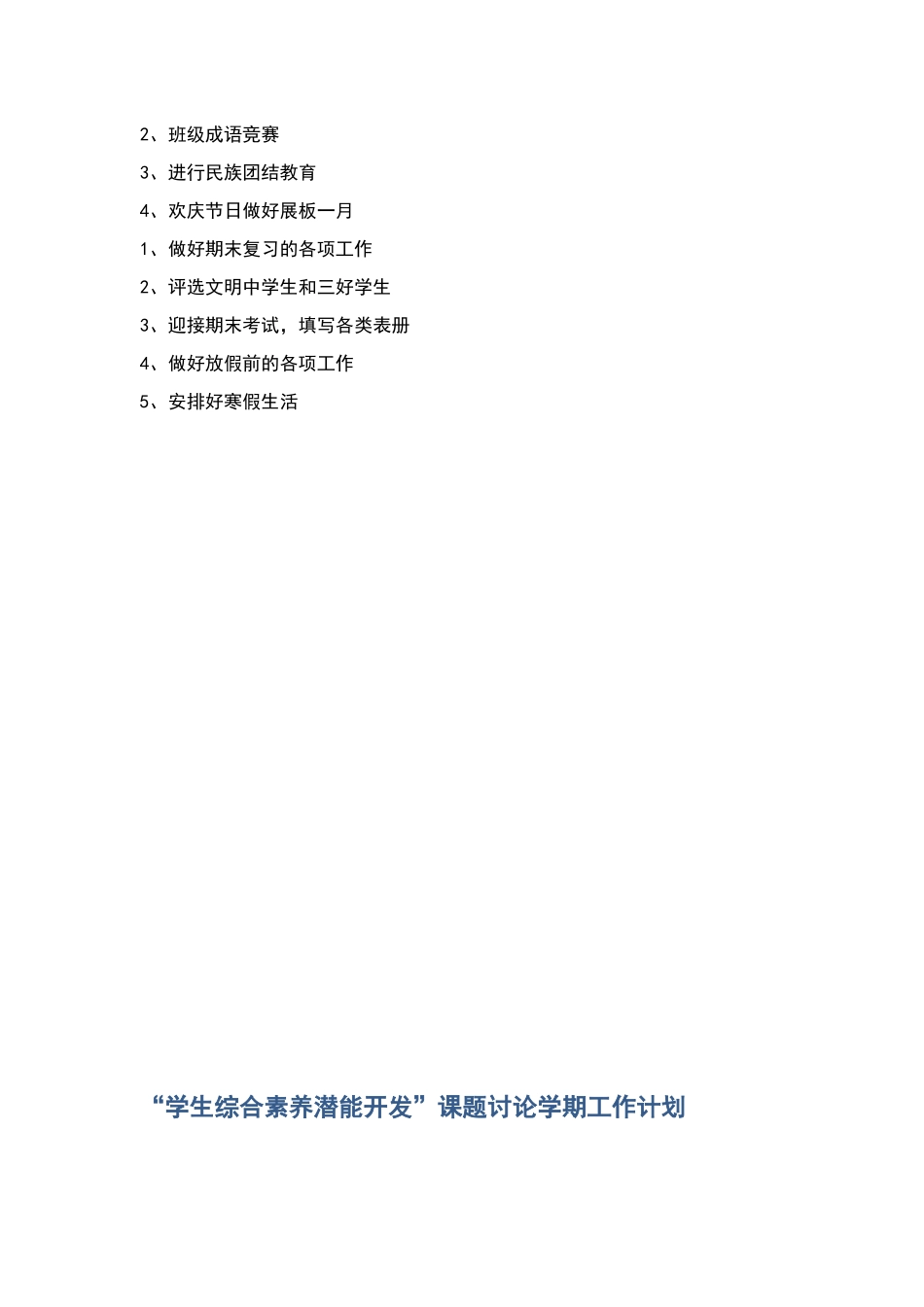 2、班级成语竞赛

3、进行民族团结教育

4、欢庆节日做好展板一月

1、做好期末复习的各项工作

2、评选文明中学生和三好学生

3、迎接期末考试，填写各类表册

4、做好放假前的各项工作

5、安排好寒假生活

“学生综合素养潜能开发”课题讨论学期工作计划